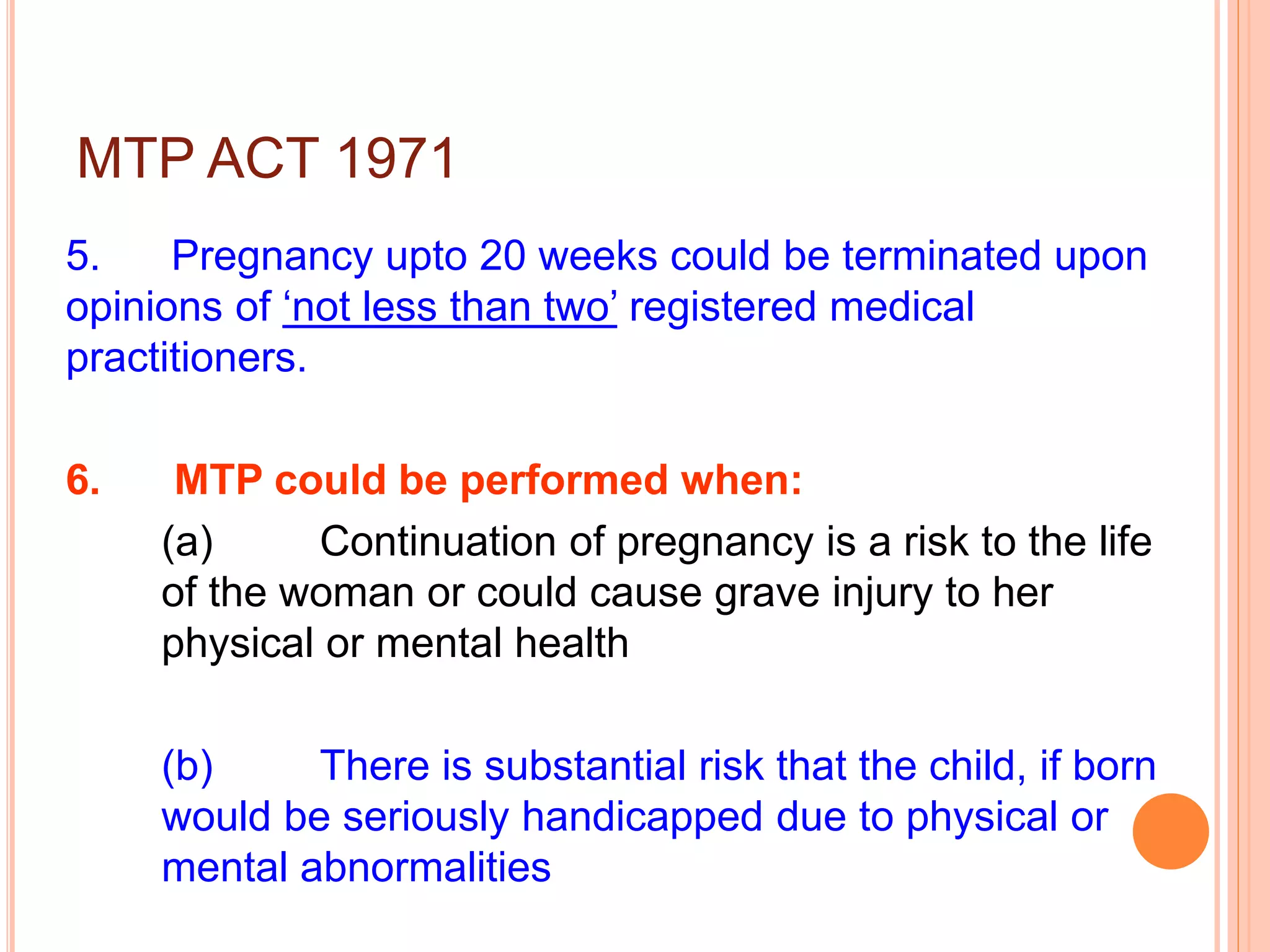 MTP ACT 1971

5. Pregnancy upto 20 weeks could be terminated upon opinions of ‘not less than two’ registered medical practitioners.

6. MTP could be performed when:

(a) Continuation of pregnancy is a risk to the life of the woman or could cause grave injury to her physical or mental health

(b) There is substantial risk that the child, if born would be seriously handicapped due to physical or mental abnormalities